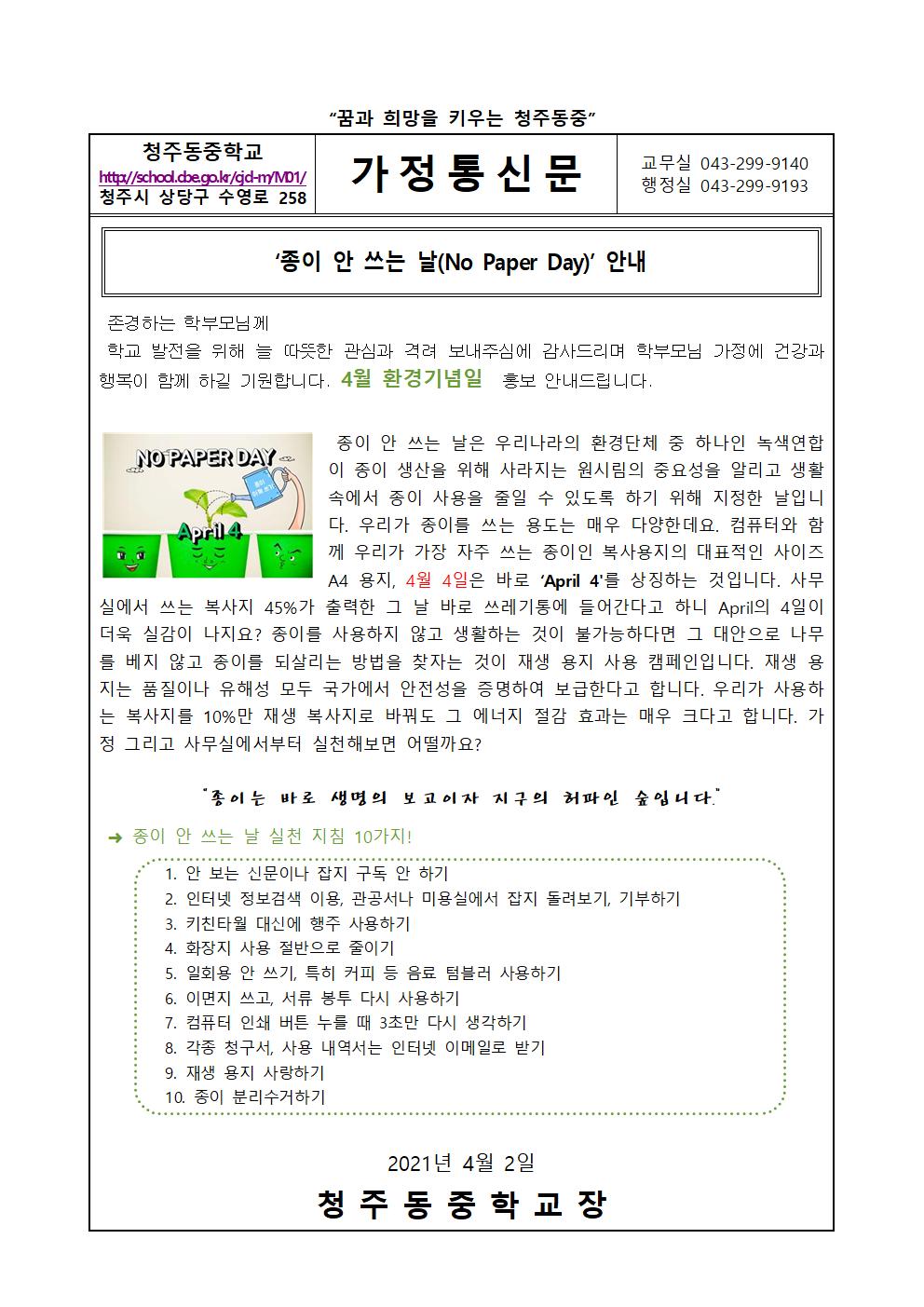 “꿈과 희망을 키우는 청주동중”

청주동중학교
http://school.cbe.go.kr/cjd-m/M01/
청주시 상당구 수영로 258

가정통신문

교무실 043-299-9140
행정실 043-299-9193

‘종이 안 쓰는 날(No Paper Day)’ 안내

존경하는 학부모님께
학교 발전을 위해 늘 따뜻한 관심과 격려 보내주심에 감사드리며 학부모님 가정에 건강과 행복이 함께 하길 기원합니다. 4월 환경기념일 홍보 안내드립니다.

NO PAPER DAY
April 4

종이 안 쓰는 날은 우리나라의 환경단체 중 하나인 녹색연합이 종이 생산을 위해 사라지는 원시림의 중요성을 알리고 생활 속에서 종이 사용을 줄일 수 있도록 하기 위해 지정한 날입니다. 우리가 종이를 쓰는 용도는 매우 다양한데요. 컴퓨터와 함께 우리가 가장 자주 쓰는 종이인 복사용지의 대표적인 사이즈 A4 용지, 4월 4일은 바로 ‘April 4’를 상징하는 것입니다. 사무실에서 쓰는 복사지 45%가 출력한 그 날 바로 쓰레기통에 들어간다고 하니 April의 4일이 더욱 실감이 나지요? 종이를 사용하지 않고 생활하는 것이 불가능하다면 그 대안으로 나무를 베지 않고 종이를 되살리는 방법을 찾자는 것이 재생 용지 사용 캠페인입니다. 재생 용지는 품질이나 유해성 모두 국가에서 안전성을 증명하여 보급한다고 합니다. 우리가 사용하는 복사지를 10%만 재생 복사지로 바꿔도 그 에너지 절감 효과는 매우 크다고 합니다. 가정 그리고 사무실에서부터 실천해보면 어떨까요?

"종이는 바로 생명의 보고이자 지구의 허파인 숲입니다."

➜ 종이 안 쓰는 날 실천 지침 10가지!

1. 안 보는 신문이나 잡지 구독 안 하기
2. 인터넷 정보검색 이용, 관공서나 미용실에서 잡지 돌려보기, 기부하기
3. 키친타월 대신에 행주 사용하기
4. 화장지 사용 절반으로 줄이기
5. 일회용 안 쓰기, 특히 커피 등 음료 텀블러 사용하기
6. 이면지 쓰고, 서류 봉투 다시 사용하기
7. 컴퓨터 인쇄 버튼 누를 때 3초만 다시 생각하기
8. 각종 청구서, 사용 내역서는 인터넷 이메일로 받기
9. 재생 용지 사랑하기
10. 종이 분리수거하기

2021년 4월 2일

청주동중학교장